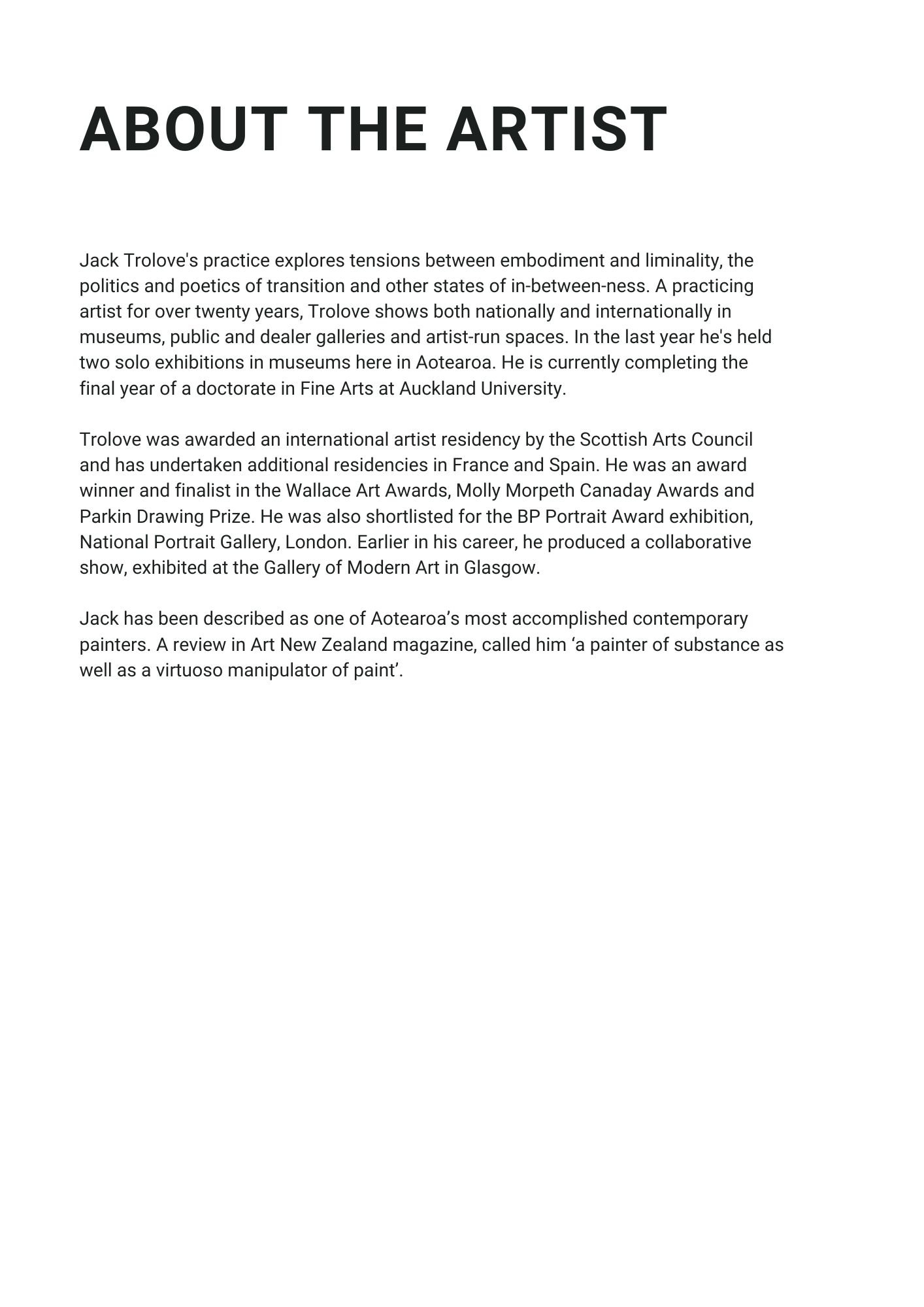 ABOUT THE ARTIST

Jack Trolove's practice explores tensions between embodiment and liminality, the politics and poetics of transition and other states of in-between-ness. A practicing artist for over twenty years, Trolove shows both nationally and internationally in museums, public and dealer galleries and artist-run spaces. In the last year he's held two solo exhibitions in museums here in Aotearoa. He is currently completing the final year of a doctorate in Fine Arts at Auckland University.

Trolove was awarded an international artist residency by the Scottish Arts Council and has undertaken additional residencies in France and Spain. He was an award winner and finalist in the Wallace Art Awards, Molly Morpeth Canaday Awards and Parkin Drawing Prize. He was also shortlisted for the BP Portrait Award exhibition, National Portrait Gallery, London. Earlier in his career, he produced a collaborative show, exhibited at the Gallery of Modern Art in Glasgow.

Jack has been described as one of Aotearoa’s most accomplished contemporary painters. A review in Art New Zealand magazine, called him ‘a painter of substance as well as a virtuoso manipulator of paint’.